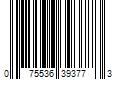 0 75536 39377 3